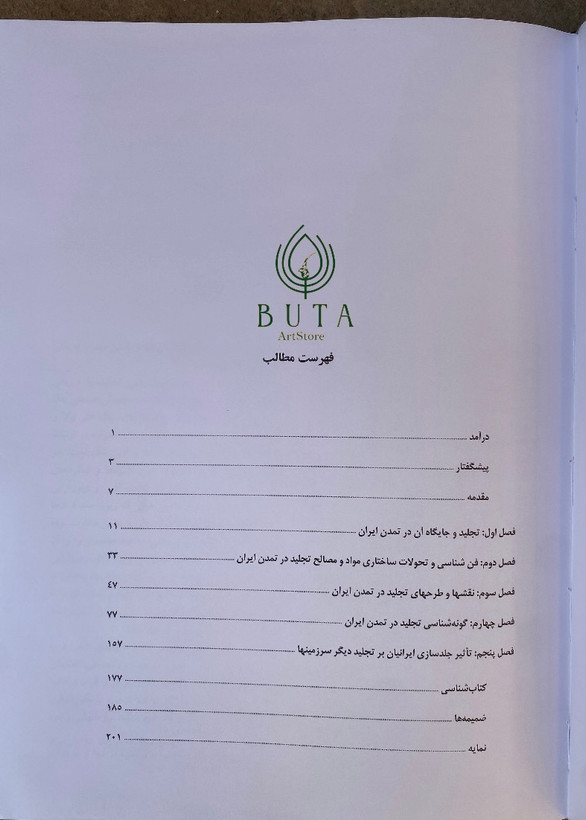 BUTA
ArtStore

فهرست مطالب

درآمد ۱
پیشگفتار ۳
مقدمه ۷
فصل اول: تجلید و جایگاه آن در تمدن ایران ۱۱
فصل دوم: فن شناسی و تحولات ساختاری مواد و مصالح تجلید در تمدن ایران ۳۳
فصل سوم: نقشها و طرحهای تجلید در تمدن ایران ۴۷
فصل چهارم: گونه‌شناسی تجلید در تمدن ایران ۷۷
فصل پنجم: تأثیر جلدسازی ایرانیان بر تجلید دیگر سرزمینها ۱۵۷
کتاب‌شناسی ۱۷۷
ضمیمه‌ها ۱۸۵
نمایه ۲۰۱